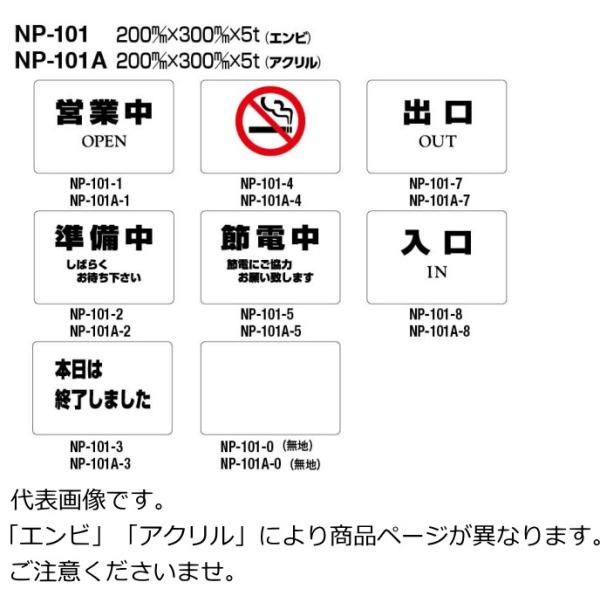 NP-101 200㎜×300㎜×5t (エンビ)
NP-101A 200㎜×300㎜×5t (アクリル)

営業中
OPEN

NP-101-1
NP-101A-1

NP-101-4
NP-101A-4

出口
OUT

NP-101-7
NP-101A-7

準備中
しばらく
お待ち下さい

NP-101-2
NP-101A-2

節電中
節電にご協力
お願い致します

NP-101-5
NP-101A-5

入口
IN

NP-101-8
NP-101A-8

本日は
終了しました

NP-101-3
NP-101A-3

NP-101-0 (無地)
NP-101A-0 (無地)

代表画像です。
「エンビ」「アクリル」により商品ページが異なります。
ご注意くださいませ。